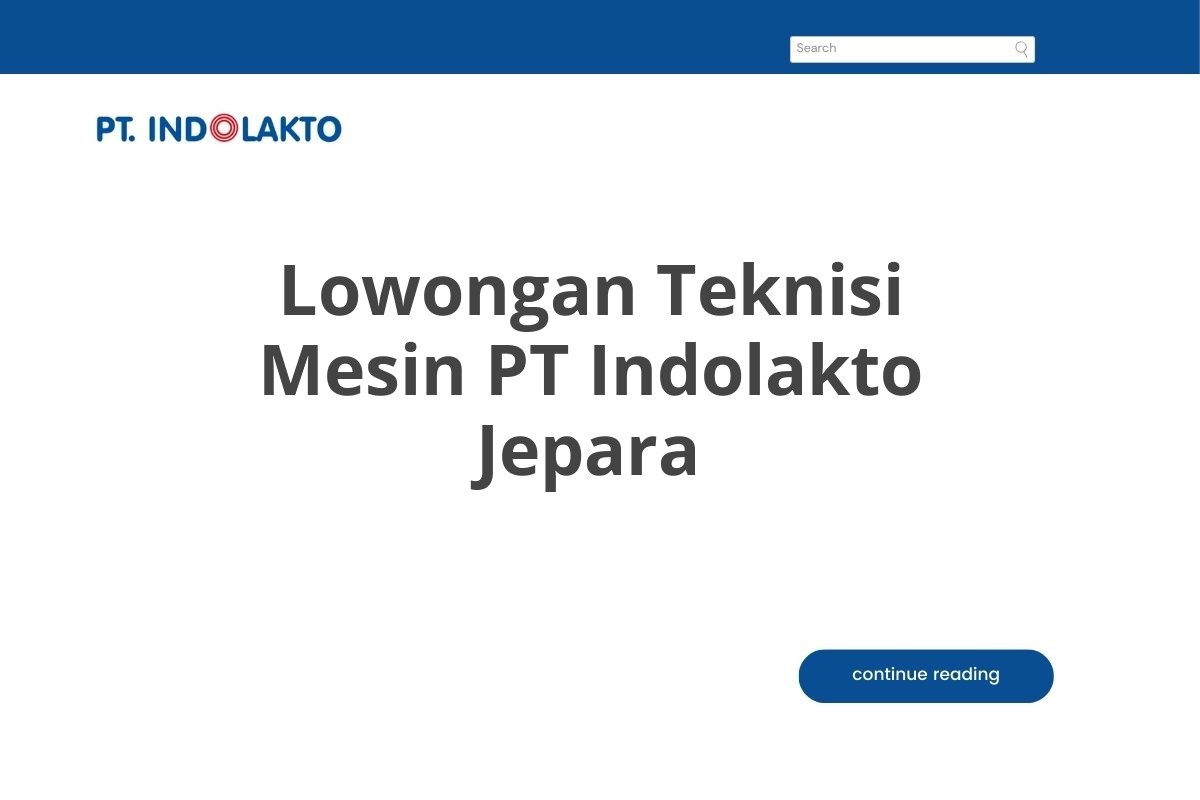 Search

PT. INDOLAKTO

Lowongan Teknisi Mesin PT Indolakto Jepara

continue reading